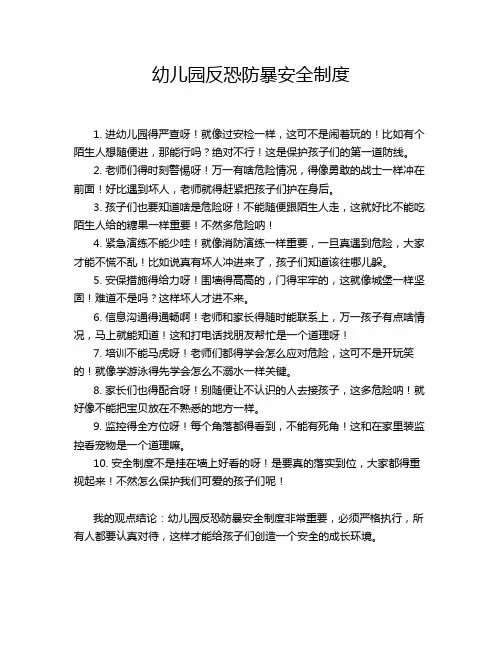 幼儿园反恐防暴安全制度

1. 进幼儿园得严查呀！就像过安检一样，这可不是闹着玩的！比如有个陌生人想随便进，那能行吗？绝对不行！这是保护孩子们的第一道防线。

2. 老师们得时刻警惕呀！万一有啥危险情况，得像勇敢的战士一样冲在前面！好比遇到坏人，老师就得赶紧把孩子们护在身后。

3. 孩子们也要知道啥是危险呀！不能随便跟陌生人走，这就好比不能吃陌生人给的糖果一样重要！不然多危险呐！

4. 紧急演练不能少哇！就像消防演练一样重要，一旦真遇到危险，大家才能不慌不乱！比如说真有坏人冲进来了，孩子们知道该往哪儿躲。

5. 安保措施得给力呀！围墙得高高的，门得牢牢的，这就像城堡一样坚固！难道不是吗？这样坏人才进不来。

6. 信息沟通得通畅啊！老师和家长得随时能联系上，万一孩子有点啥情况，马上就能知道！这和打电话找朋友帮忙是一个道理呀！

7. 培训不能马虎呀！老师们都得学会怎么应对危险，这可不是开玩笑的！就像学游泳得先学会怎么不溺水一样关键。

8. 家长们也得配合呀！别随便让不认识的人去接孩子，这多危险呐！就好像不能把宝贝放在不熟悉的地方一样。

9. 监控得全方位呀！每个角落都得看到，不能有死角！这和在家里装监控看宠物是一个道理嘛。

10. 安全制度不是挂在墙上好看的呀！是要真的落实到位，大家都得重视起来！不然怎么保护我们可爱的孩子们呢！

我的观点结论：幼儿园反恐防暴安全制度非常重要，必须严格执行，所有人都要认真对待，这样才能给孩子们创造一个安全的成长环境。